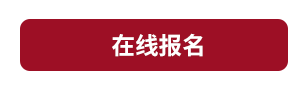 在线报名